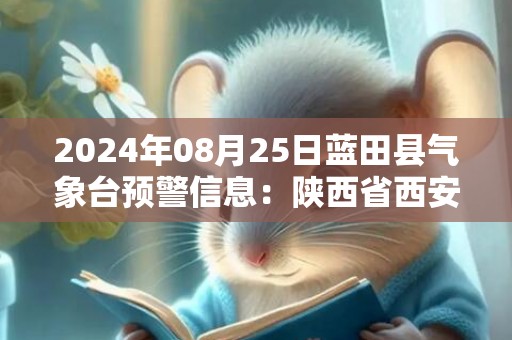 2024年08月25日蓝田县气象台预警信息：陕西省西安